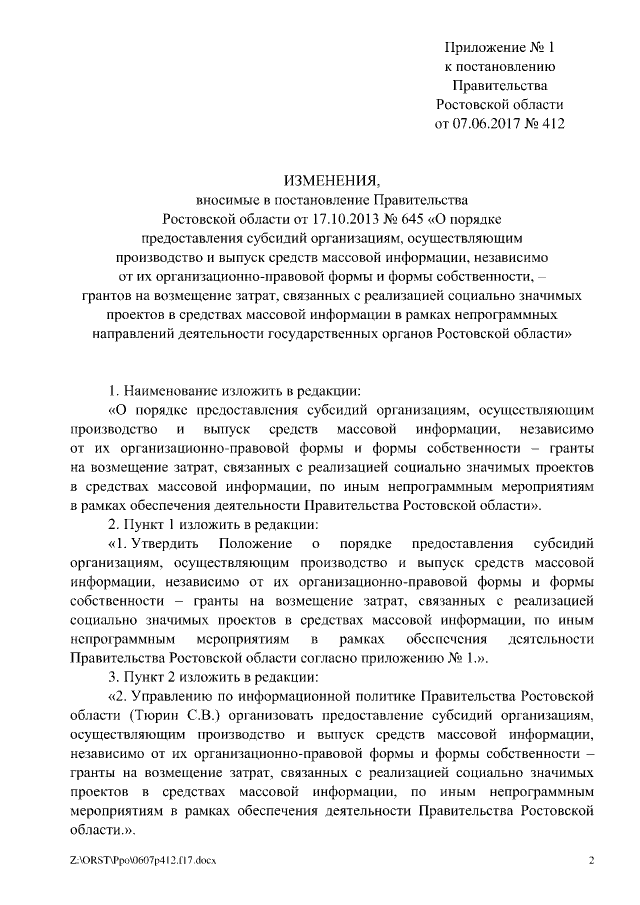 Приложение № 1
к постановлению
Правительства
Ростовской области
от 07.06.2017 № 412

ИЗМЕНЕНИЯ,
вносимые в постановление Правительства
Ростовской области от 17.10.2013 № 645 «О порядке
предоставления субсидий организациям, осуществляющим
производство и выпуск средств массовой информации, независимо
от их организационно-правовой формы и формы собственности, –
грантов на возмещение затрат, связанных с реализацией социально значимых
проектов в средствах массовой информации в рамках непрограммных
направлений деятельности государственных органов Ростовской области»

1. Наименование изложить в редакции:

«О порядке предоставления субсидий организациям, осуществляющим производство и выпуск средств массовой информации, независимо от их организационно-правовой формы и формы собственности – гранты на возмещение затрат, связанных с реализацией социально значимых проектов в средствах массовой информации, по иным непрограммным мероприятиям в рамках обеспечения деятельности Правительства Ростовской области».

2. Пункт 1 изложить в редакции:

«1. Утвердить Положение о порядке предоставления субсидий организациям, осуществляющим производство и выпуск средств массовой информации, независимо от их организационно-правовой формы и формы собственности – гранты на возмещение затрат, связанных с реализацией социально значимых проектов в средствах массовой информации, по иным непрограммным мероприятиям в рамках обеспечения деятельности Правительства Ростовской области согласно приложению № 1.».

3. Пункт 2 изложить в редакции:

«2. Управлению по информационной политике Правительства Ростовской области (Тюрин С.В.) организовать предоставление субсидий организациям, осуществляющим производство и выпуск средств массовой информации, независимо от их организационно-правовой формы и формы собственности – гранты на возмещение затрат, связанных с реализацией социально значимых проектов в средствах массовой информации, по иным непрограммным мероприятиям в рамках обеспечения деятельности Правительства Ростовской области.».

Z:\ORST\Ppo\0607p412.f17.docx 2